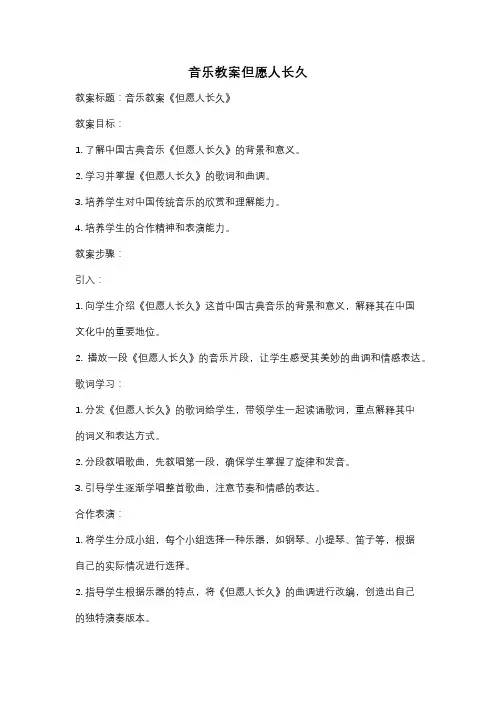 音乐教案但愿人长久

教案标题：音乐教案《但愿人长久》

教案目标：

1. 了解中国古典音乐《但愿人长久》的背景和意义。

2. 学习并掌握《但愿人长久》的歌词和曲调。

3. 培养学生对中国传统音乐的欣赏和理解能力。

4. 培养学生的合作精神和表演能力。

教案步骤：

引入：

1. 向学生介绍《但愿人长久》这首中国古典音乐的背景和意义，解释其在中国文化中的重要地位。

2. 播放一段《但愿人长久》的音乐片段，让学生感受其美妙的曲调和情感表达。

歌词学习：

1. 分发《但愿人长久》的歌词给学生，带领学生一起读诵歌词，重点解释其中的词义和表达方式。

2. 分段教唱歌曲，先教唱第一段，确保学生掌握了旋律和发音。

3. 引导学生逐渐学唱整首歌曲，注意节奏和情感的表达。

合作表演：

1. 将学生分成小组，每个小组选择一种乐器，如钢琴、小提琴、笛子等，根据自己的实际情况进行选择。

2. 指导学生根据乐器的特点，将《但愿人长久》的曲调进行改编，创造出自己的独特演奏版本。